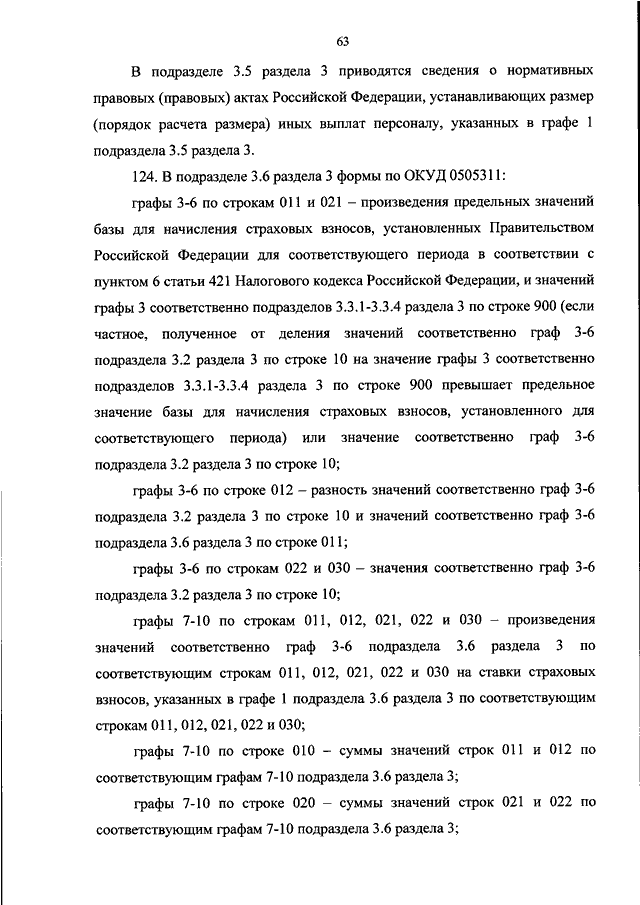 63

В подразделе 3.5 раздела 3 приводятся сведения о нормативных правовых (правовых) актах Российской Федерации, устанавливающих размер (порядок расчета размера) иных выплат персоналу, указанных в графе 1 подраздела 3.5 раздела 3.

124. В подразделе 3.6 раздела 3 формы по ОКУД 0505311:

графы 3-6 по строкам 011 и 021 – произведения предельных значений базы для начисления страховых взносов, установленных Правительством Российской Федерации для соответствующего периода в соответствии с пунктом 6 статьи 421 Налогового кодекса Российской Федерации, и значений графы 3 соответственно подразделов 3.3.1-3.3.4 раздела 3 по строке 900 (если частное, полученное от деления значений соответственно граф 3-6 подраздела 3.2 раздела 3 по строке 10 на значение графы 3 соответственно подразделов 3.3.1-3.3.4 раздела 3 по строке 900 превышает предельное значение базы для начисления страховых взносов, установленного для соответствующего периода) или значение соответственно граф 3-6 подраздела 3.2 раздела 3 по строке 10;

графы 3-6 по строке 012 – разность значений соответственно граф 3-6 подраздела 3.2 раздела 3 по строке 10 и значений соответственно граф 3-6 подраздела 3.6 раздела 3 по строке 011;

графы 3-6 по строкам 022 и 030 – значения соответственно граф 3-6 подраздела 3.2 раздела 3 по строке 10;

графы 7-10 по строкам 011, 012, 021, 022 и 030 – произведения значений соответственно граф 3-6 подраздела 3.6 раздела 3 по соответствующим строкам 011, 012, 021, 022 и 030 на ставки страховых взносов, указанных в графе 1 подраздела 3.6 раздела 3 по соответствующим строкам 011, 012, 021, 022 и 030;

графы 7-10 по строке 010 – суммы значений строк 011 и 012 по соответствующим графам 7-10 подраздела 3.6 раздела 3;

графы 7-10 по строке 020 – суммы значений строк 021 и 022 по соответствующим графам 7-10 подраздела 3.6 раздела 3;